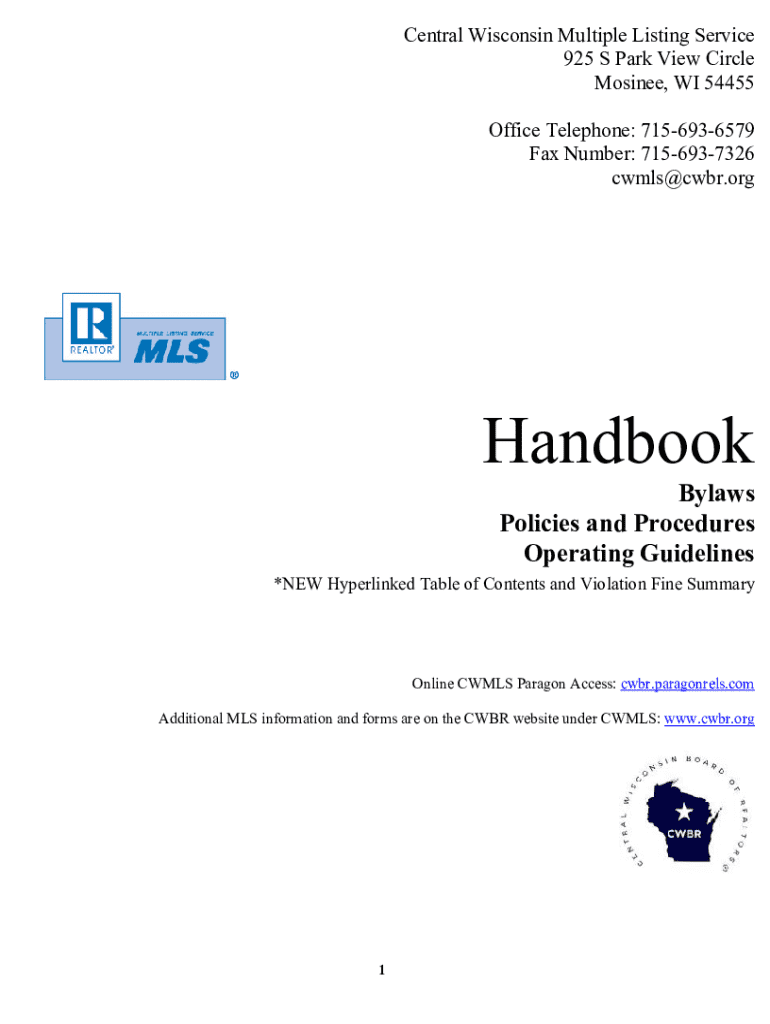 Central Wisconsin Multiple Listing Service
925 S Park View Circle
Mosinee, WI 54455

Office Telephone: 715-693-6579
Fax Number: 715-693-7326
cwmls@cwbr.org

R
REALTOR®
MULTIPLE LISTING SERVICE
MLS
®

Handbook

Bylaws
Policies and Procedures
Operating Guidelines

*NEW Hyperlinked Table of Contents and Violation Fine Summary

Online CWMLS Paragon Access: cwbr.paragonrels.com

Additional MLS information and forms are on the CWBR website under CWMLS: www.cwbr.org

CENTRAL WISCONSIN BOARD OF REALTORS®
CWBR

1